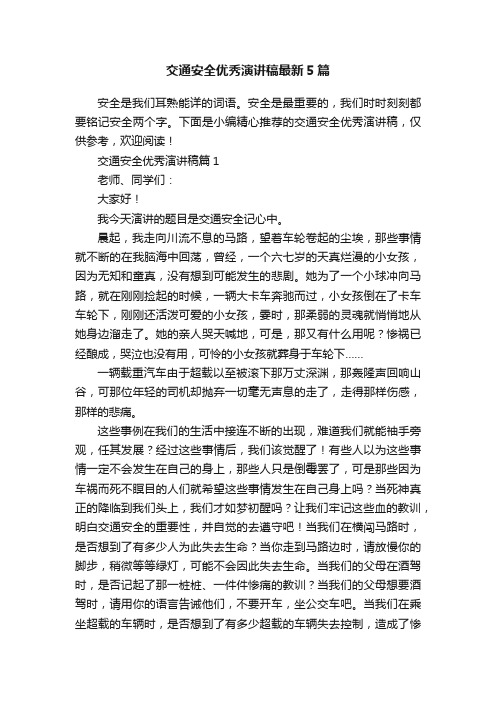 交通安全优秀演讲稿最新5篇

安全是我们耳熟能详的词语。安全是最重要的，我们时时刻刻都要铭记安全两个字。下面是小编精心推荐的交通安全优秀演讲稿，仅供参考，欢迎阅读！

交通安全优秀演讲稿篇1

老师、同学们：

大家好！

我今天演讲的题目是交通安全记心中。

晨起，我走向川流不息的马路，望着车轮卷起的尘埃，那些事情就不断的在我脑海中回荡，曾经，一个六七岁的天真烂漫的小女孩，因为无知和童真，没有想到可能发生的悲剧。她为了一个小球冲向马路，就在刚刚捡起的时候，一辆大卡车奔驰而过，小女孩倒在了卡车车轮下，刚刚还活泼可爱的小女孩，霎时，那柔弱的灵魂就悄悄地从她身边溜走了。她的亲人哭天喊地，可是，那又有什么用呢？惨祸已经酿成，哭泣也没有用，可怜的小女孩就葬身于车轮下……

一辆载重汽车由于超载以至被滚下那万丈深渊，那轰隆声回响山谷，可那位年轻的司机却抛弃一切毫无声息的走了，走得那样伤感，那样的悲痛。

这些事例在我们的生活中接连不断的出现，难道我们就能袖手旁观，任其发展？经过这些事情后，我们该觉醒了！有些人以为这些事情一定不会发生在自己的身上，那些人只是倒霉罢了，可是那些因为车祸而死不瞑目的人们就希望这些事情发生在自己身上吗？当死神真正的降临到我们头上，我们才如梦初醒吗？让我们牢记这些血的教训，明白交通安全的重要性，并自觉的去遵守吧！当我们在横闯马路时，是否想到了有多少人为此失去生命？当你走到马路边时，请放慢你的脚步，稍微等等绿灯，可能不会因此失去生命。当我们的父母在酒驾时，是否记起了那一桩桩、一件件惨痛的教训？当我们的父母想要酒驾时，请用你的语言告诫他们，不要开车，坐公交车吧。当我们在乘坐超载的车辆时，是否想到了有多少超载的车辆失去控制，造成了惨